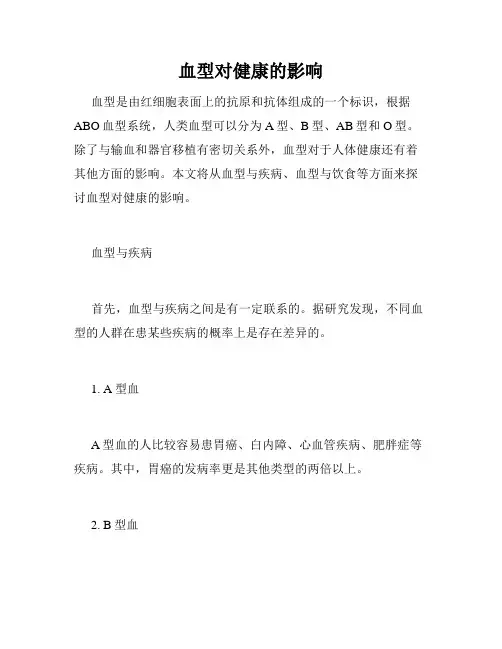 血型对健康的影响

血型是由红细胞表面上的抗原和抗体组成的一个标识，根据ABO血型系统，人类血型可以分为A型、B型、AB型和O型。除了与输血和器官移植有密切关系外，血型对于人体健康还有着其他方面的影响。本文将从血型与疾病、血型与饮食等方面来探讨血型对健康的影响。

血型与疾病

首先，血型与疾病之间是有一定联系的。据研究发现，不同血型的人群在患某些疾病的概率上是存在差异的。

1. A型血

A型血的人比较容易患胃癌、白内障、心血管疾病、肥胖症等疾病。其中，胃癌的发病率更是其他类型的两倍以上。

2. B型血